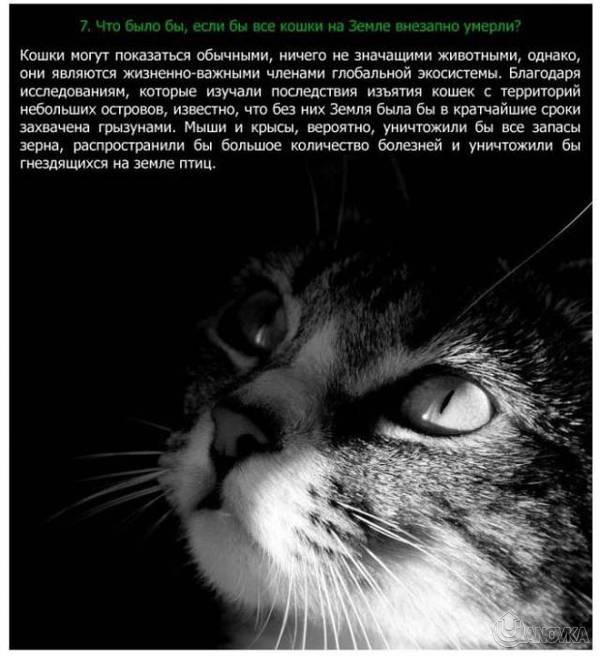 7. Что было бы, если бы все кошки на Земле внезапно умерли?

Кошки могут показаться обычными, ничего не значащими животными, однако, они являются жизненно-важными членами глобальной экосистемы. Благодаря исследованиям, которые изучали последствия изъятия кошек с территорий небольших островов, известно, что без них Земля была бы в кратчайшие сроки захвачена грызунами. Мыши и крысы, вероятно, уничтожили бы все запасы зерна, распространили бы большое количество болезней и уничтожили бы гнездящихся на земле птиц.

UANOVKA